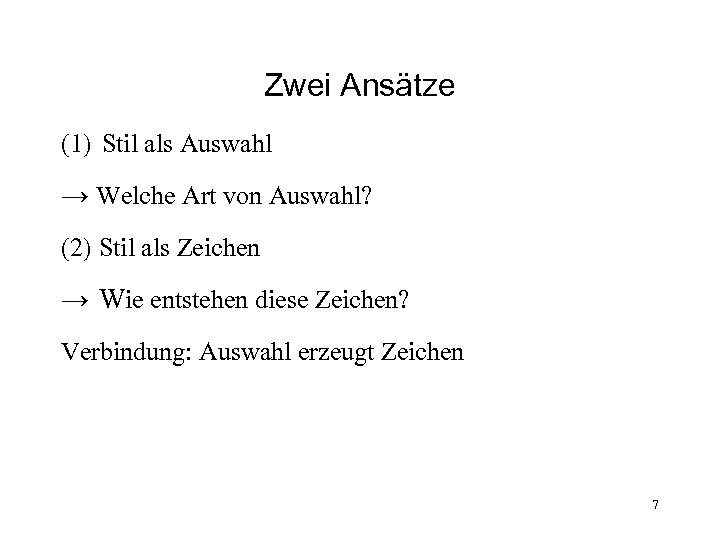 Zwei Ansätze

(1) Stil als Auswahl

→ Welche Art von Auswahl?

(2) Stil als Zeichen

→ Wie entstehen diese Zeichen?

Verbindung: Auswahl erzeugt Zeichen

7